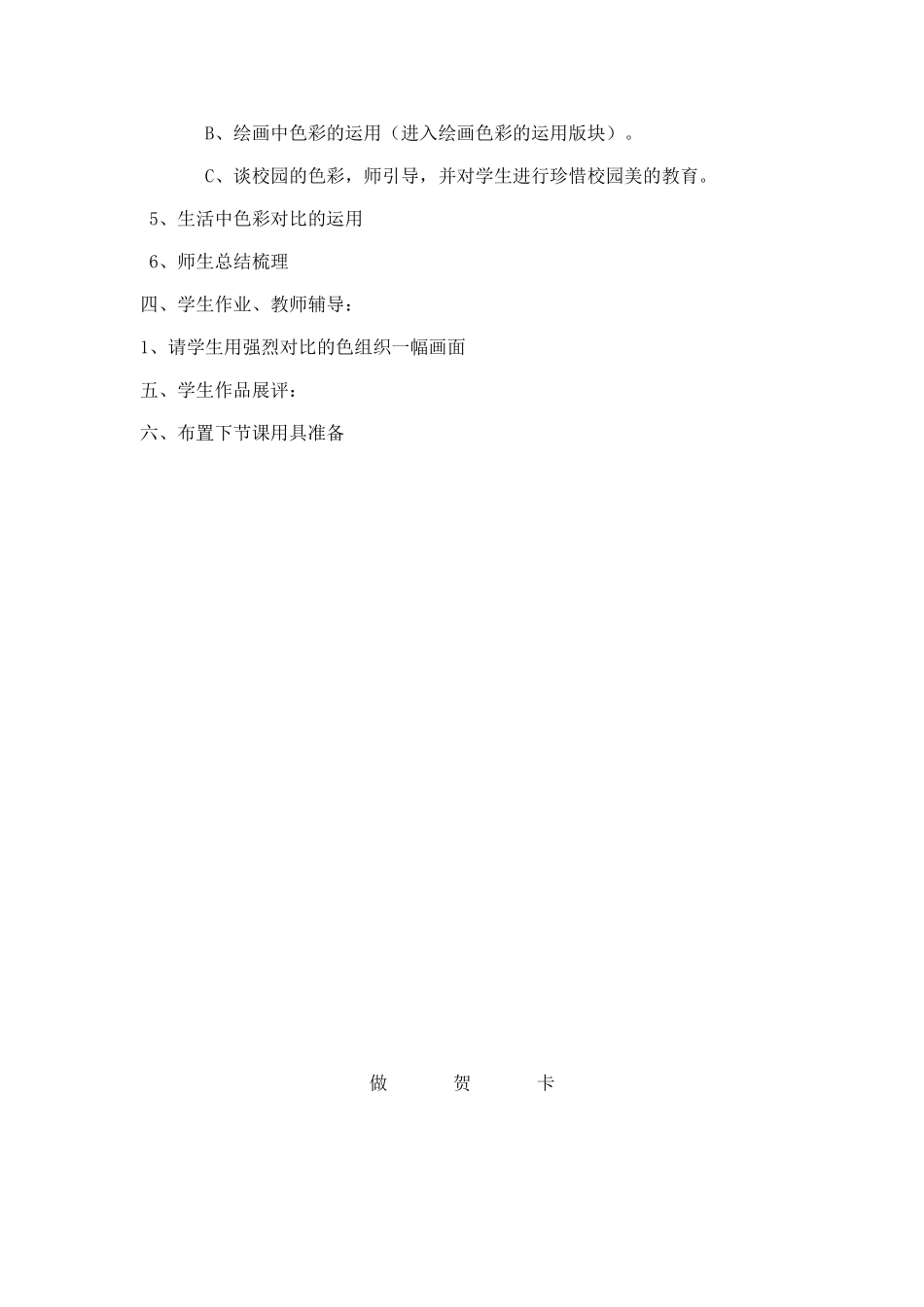 B、绘画中色彩的运用（进入绘画色彩的运用版块）。

C、谈校园的色彩，师引导，并对学生进行珍惜校园美的教育。

5、生活中色彩对比的运用

6、师生总结梳理

四、学生作业、教师辅导：

1、请学生用强烈对比的色组织一幅画面

五、学生作品展评：

六、布置下节课用具准备

做 贺 卡